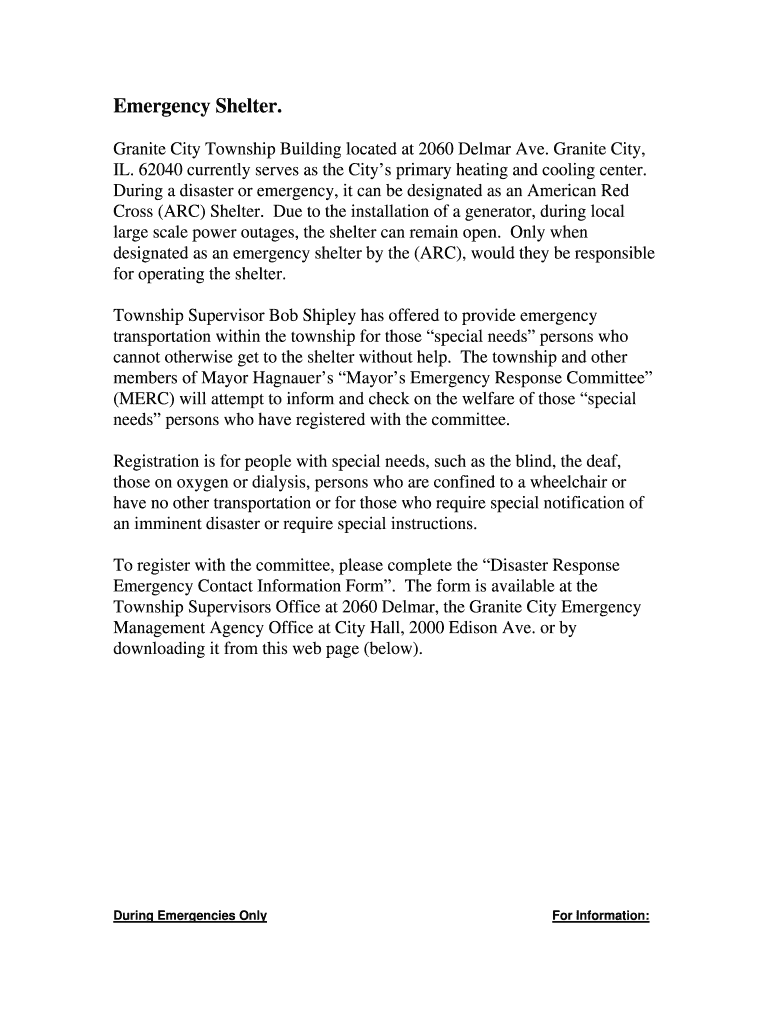 Emergency Shelter.

Granite City Township Building located at 2060 Delmar Ave. Granite City, IL. 62040 currently serves as the City's primary heating and cooling center. During a disaster or emergency, it can be designated as an American Red Cross (ARC) Shelter. Due to the installation of a generator, during local large scale power outages, the shelter can remain open. Only when designated as an emergency shelter by the (ARC), would they be responsible for operating the shelter.

Township Supervisor Bob Shipley has offered to provide emergency transportation within the township for those "special needs" persons who cannot otherwise get to the shelter without help. The township and other members of Mayor Hagnauer's "Mayor's Emergency Response Committee" (MERC) will attempt to inform and check on the welfare of those "special needs" persons who have registered with the committee.

Registration is for people with special needs, such as the blind, the deaf, those on oxygen or dialysis, persons who are confined to a wheelchair or have no other transportation or for those who require special notification of an imminent disaster or require special instructions.

To register with the committee, please complete the "Disaster Response Emergency Contact Information Form". The form is available at the Township Supervisors Office at 2060 Delmar, the Granite City Emergency Management Agency Office at City Hall, 2000 Edison Ave. or by downloading it from this web page (below).

During Emergencies Only

For Information: